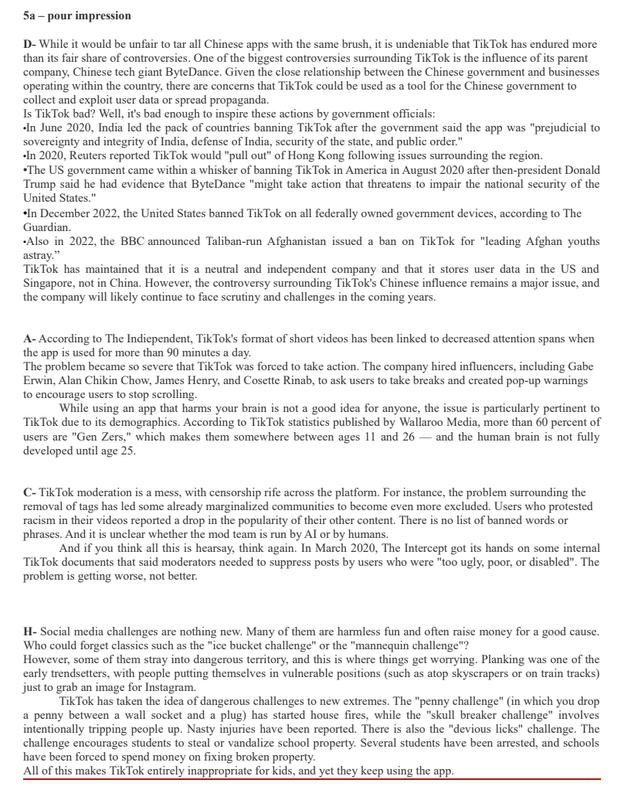 5a – pour impression

D- While it would be unfair to tar all Chinese apps with the same brush, it is undeniable that TikTok has endured more than its fair share of controversies. One of the biggest controversies surrounding TikTok is the influence of its parent company, Chinese tech giant ByteDance. Given the close relationship between the Chinese government and businesses operating within the country, there are concerns that TikTok could be used as a tool for the Chinese government to collect and exploit user data or spread propaganda.
Is TikTok bad? Well, it's bad enough to inspire these actions by government officials:
•In June 2020, India led the pack of countries banning TikTok after the government said the app was "prejudicial to sovereignty and integrity of India, defense of India, security of the state, and public order."
•In 2020, Reuters reported TikTok would "pull out" of Hong Kong following issues surrounding the region.
•The US government came within a whisker of banning TikTok in America in August 2020 after then-president Donald Trump said he had evidence that ByteDance "might take action that threatens to impair the national security of the United States."
•In December 2022, the United States banned TikTok on all federally owned government devices, according to The Guardian.
•Also in 2022, the BBC announced Taliban-run Afghanistan issued a ban on TikTok for "leading Afghan youths astray."
TikTok has maintained that it is a neutral and independent company and that it stores user data in the US and Singapore, not in China. However, the controversy surrounding TikTok's Chinese influence remains a major issue, and the company will likely continue to face scrutiny and challenges in the coming years.

A- According to The Indiependent, TikTok's format of short videos has been linked to decreased attention spans when the app is used for more than 90 minutes a day.
The problem became so severe that TikTok was forced to take action. The company hired influencers, including Gabe Erwin, Alan Chikin Chow, James Henry, and Cosette Rinab, to ask users to take breaks and created pop-up warnings to encourage users to stop scrolling.
While using an app that harms your brain is not a good idea for anyone, the issue is particularly pertinent to TikTok due to its demographics. According to TikTok statistics published by Wallaroo Media, more than 60 percent of users are "Gen Zers," which makes them somewhere between ages 11 and 26 — and the human brain is not fully developed until age 25.

C- TikTok moderation is a mess, with censorship rife across the platform. For instance, the problem surrounding the removal of tags has led some already marginalized communities to become even more excluded. Users who protested racism in their videos reported a drop in the popularity of their other content. There is no list of banned words or phrases. And it is unclear whether the mod team is run by AI or by humans.
And if you think all this is hearsay, think again. In March 2020, The Intercept got its hands on some internal TikTok documents that said moderators needed to suppress posts by users who were "too ugly, poor, or disabled". The problem is getting worse, not better.

H- Social media challenges are nothing new. Many of them are harmless fun and often raise money for a good cause. Who could forget classics such as the "ice bucket challenge" or the "mannequin challenge"?
However, some of them stray into dangerous territory, and this is where things get worrying. Planking was one of the early trendsetters, with people putting themselves in vulnerable positions (such as atop skyscrapers or on train tracks) just to grab an image for Instagram.
TikTok has taken the idea of dangerous challenges to new extremes. The "penny challenge" (in which you drop a penny between a wall socket and a plug) has started house fires, while the "skull breaker challenge" involves intentionally tripping people up. Nasty injuries have been reported. There is also the "devious licks" challenge. The challenge encourages students to steal or vandalize school property. Several students have been arrested, and schools have been forced to spend money on fixing broken property.
All of this makes TikTok entirely inappropriate for kids, and yet they keep using the app.